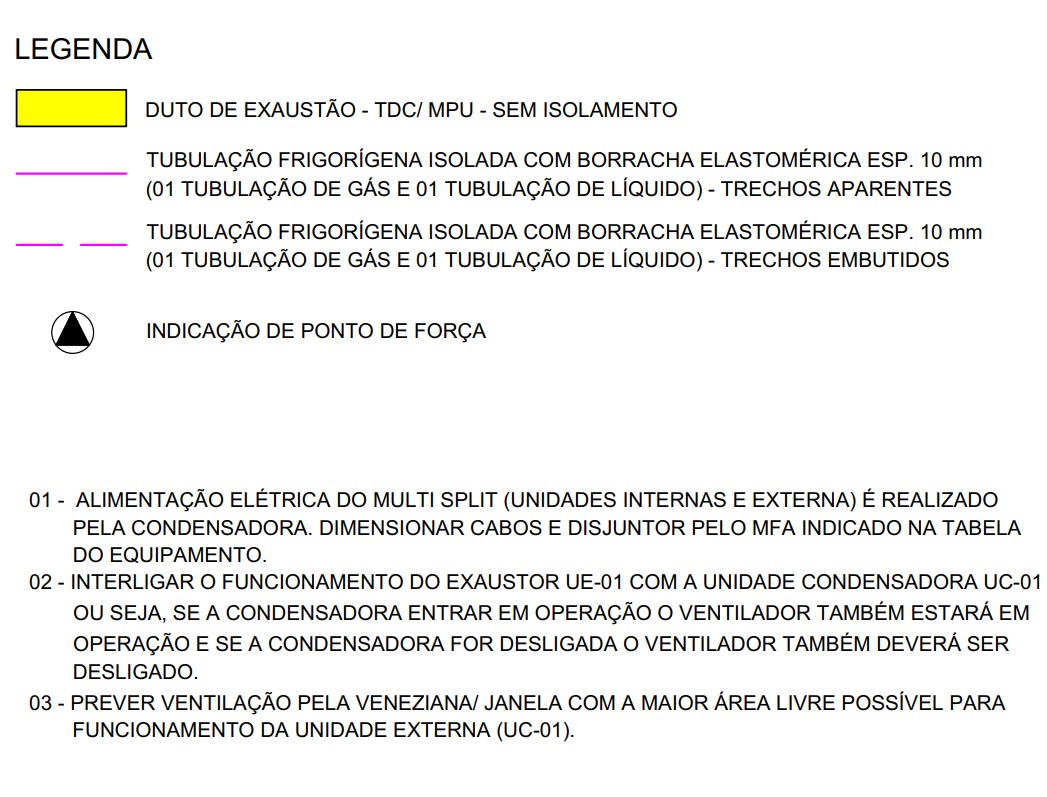 LEGENDA

DUTO DE EXAUSTÃO - TDC/ MPU - SEM ISOLAMENTO

TUBULAÇÃO FRIGORÍGENA ISOLADA COM BORRACHA ELASTOMÉRICA ESP. 10 mm (01 TUBULAÇÃO DE GÁS E 01 TUBULAÇÃO DE LÍQUIDO) - TRECHOS APARENTES

TUBULAÇÃO FRIGORÍGENA ISOLADA COM BORRACHA ELASTOMÉRICA ESP. 10 mm (01 TUBULAÇÃO DE GÁS E 01 TUBULAÇÃO DE LÍQUIDO) - TRECHOS EMBUTIDOS

INDICAÇÃO DE PONTO DE FORÇA

01 - ALIMENTAÇÃO ELÉTRICA DO MULTI SPLIT (UNIDADES INTERNAS E EXTERNA) É REALIZADO PELA CONDENSADORA. DIMENSIONAR CABOS E DISJUNTOR PELO MFA INDICADO NA TABELA DO EQUIPAMENTO.
02 - INTERLIGAR O FUNCIONAMENTO DO EXAUSTOR UE-01 COM A UNIDADE CONDENSADORA UC-01 OU SEJA, SE A CONDENSADORA ENTRAR EM OPERAÇÃO O VENTILADOR TAMBÉM ESTARÁ EM OPERAÇÃO E SE A CONDENSADORA FOR DESLIGADA O VENTILADOR TAMBÉM DEVERÁ SER DESLIGADO.
03 - PREVER VENTILAÇÃO PELA VENEZIANA/ JANELA COM A MAIOR ÁREA LIVRE POSSÍVEL PARA FUNCIONAMENTO DA UNIDADE EXTERNA (UC-01).